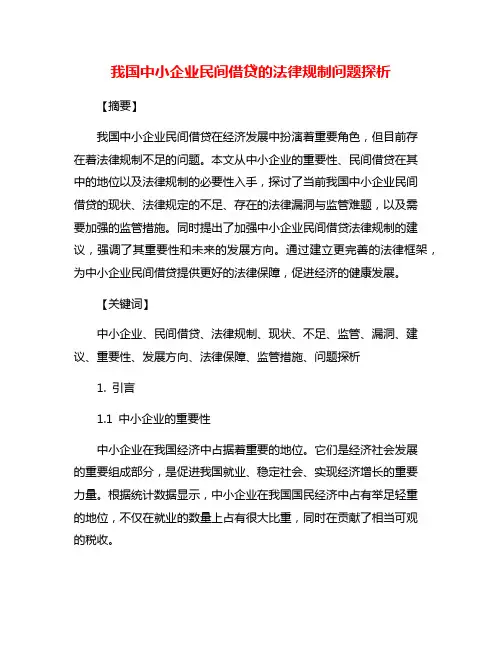 我国中小企业民间借贷的法律规制问题探析

【摘要】

我国中小企业民间借贷在经济发展中扮演着重要角色，但目前存在着法律规制不足的问题。本文从中小企业的重要性、民间借贷在其中的地位以及法律规制的必要性入手，探讨了当前我国中小企业民间借贷的现状、法律规定的不足、存在的法律漏洞与监管难题，以及需要加强的监管措施。同时提出了加强中小企业民间借贷法律规制的建议，强调了其重要性和未来的发展方向。通过建立更完善的法律框架，为中小企业民间借贷提供更好的法律保障，促进经济的健康发展。

【关键词】

中小企业、民间借贷、法律规制、现状、不足、监管、漏洞、建议、重要性、发展方向、法律保障、监管措施、问题探析

1. 引言

1.1 中小企业的重要性

中小企业在我国经济中占据着重要的地位。它们是经济社会发展的重要组成部分，是促进我国就业、稳定社会、实现经济增长的重要力量。根据统计数据显示，中小企业在我国国民经济中占有举足轻重的地位，不仅在就业的数量上占有很大比重，同时在贡献了相当可观的税收。